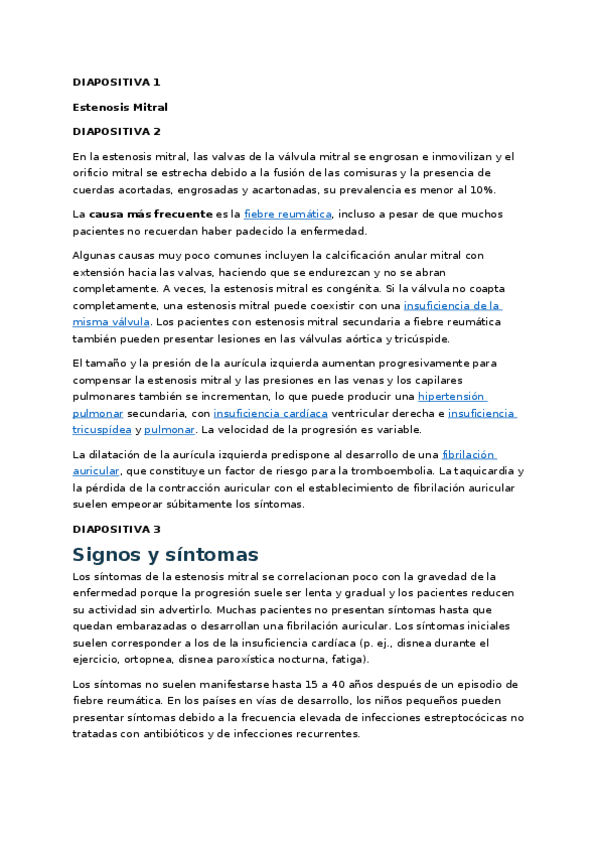 DIAPOSITIVA 1

Estenosis Mitral

DIAPOSITIVA 2

En la estenosis mitral, las valvas de la válvula mitral se engrosan e inmovilizan y el orificio mitral se estrecha debido a la fusión de las comisuras y la presencia de cuerdas acortadas, engrosadas y acartonadas, su prevalencia es menor al 10%.

La causa más frecuente es la fiebre reumática, incluso a pesar de que muchos pacientes no recuerdan haber padecido la enfermedad.

Algunas causas muy poco comunes incluyen la calcificación anular mitral con extensión hacia las valvas, haciendo que se endurezcan y no se abran completamente. A veces, la estenosis mitral es congénita. Si la válvula no coapta completamente, una estenosis mitral puede coexistir con una insuficiencia de la misma válvula. Los pacientes con estenosis mitral secundaria a fiebre reumática también pueden presentar lesiones en las válvulas aórtica y tricúspide.

El tamaño y la presión de la aurícula izquierda aumentan progresivamente para compensar la estenosis mitral y las presiones en las venas y los capilares pulmonares también se incrementan, lo que puede producir una hipertensión pulmonar secundaria, con insuficiencia cardíaca ventricular derecha e insuficiencia tricuspídea y pulmonar. La velocidad de la progresión es variable.

La dilatación de la aurícula izquierda predispone al desarrollo de una fibrilación auricular, que constituye un factor de riesgo para la tromboembolia. La taquicardia y la pérdida de la contracción auricular con el establecimiento de fibrilación auricular suelen empeorar súbitamente los síntomas.

DIAPOSITIVA 3

Signos y síntomas

Los síntomas de la estenosis mitral se correlacionan poco con la gravedad de la enfermedad porque la progresión suele ser lenta y gradual y los pacientes reducen su actividad sin advertirlo. Muchas pacientes no presentan síntomas hasta que quedan embarazadas o desarrollan una fibrilación auricular. Los síntomas iniciales suelen corresponder a los de la insuficiencia cardíaca (p. ej., disnea durante el ejercicio, ortopnea, disnea paroxística nocturna, fatiga).

Los síntomas no suelen manifestarse hasta 15 a 40 años después de un episodio de fiebre reumática. En los países en vías de desarrollo, los niños pequeños pueden presentar síntomas debido a la frecuencia elevada de infecciones estreptocócicas no tratadas con antibióticos y de infecciones recurrentes.